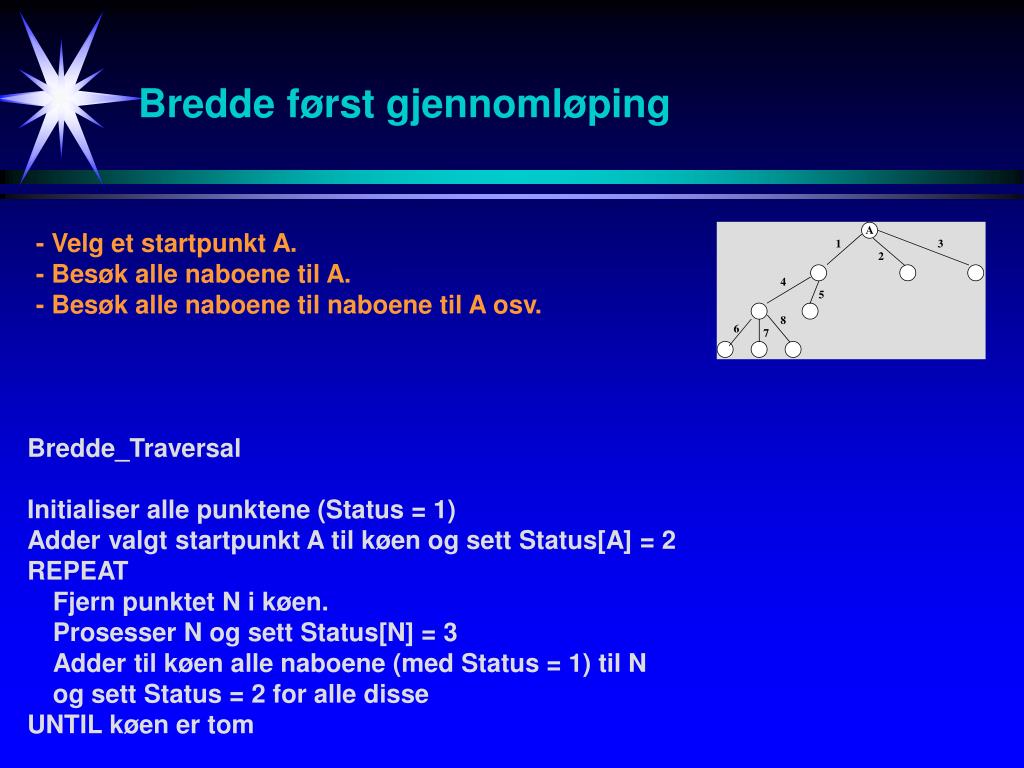 Bredde først gjennomløping

- Velg et startpunkt A.
- Besøk alle naboene til A.
- Besøk alle naboene til naboene til A osv.

A
1
2
3
4
5
6
7
8

Bredde_Traversal

Initialiser alle punktene (Status = 1)
Adder valgt startpunkt A til køen og sett Status[A] = 2
REPEAT
Fjern punktet N i køen.
Prosesser N og sett Status[N] = 3
Adder til køen alle naboene (med Status = 1) til N og sett Status = 2 for alle disse
UNTIL køen er tom